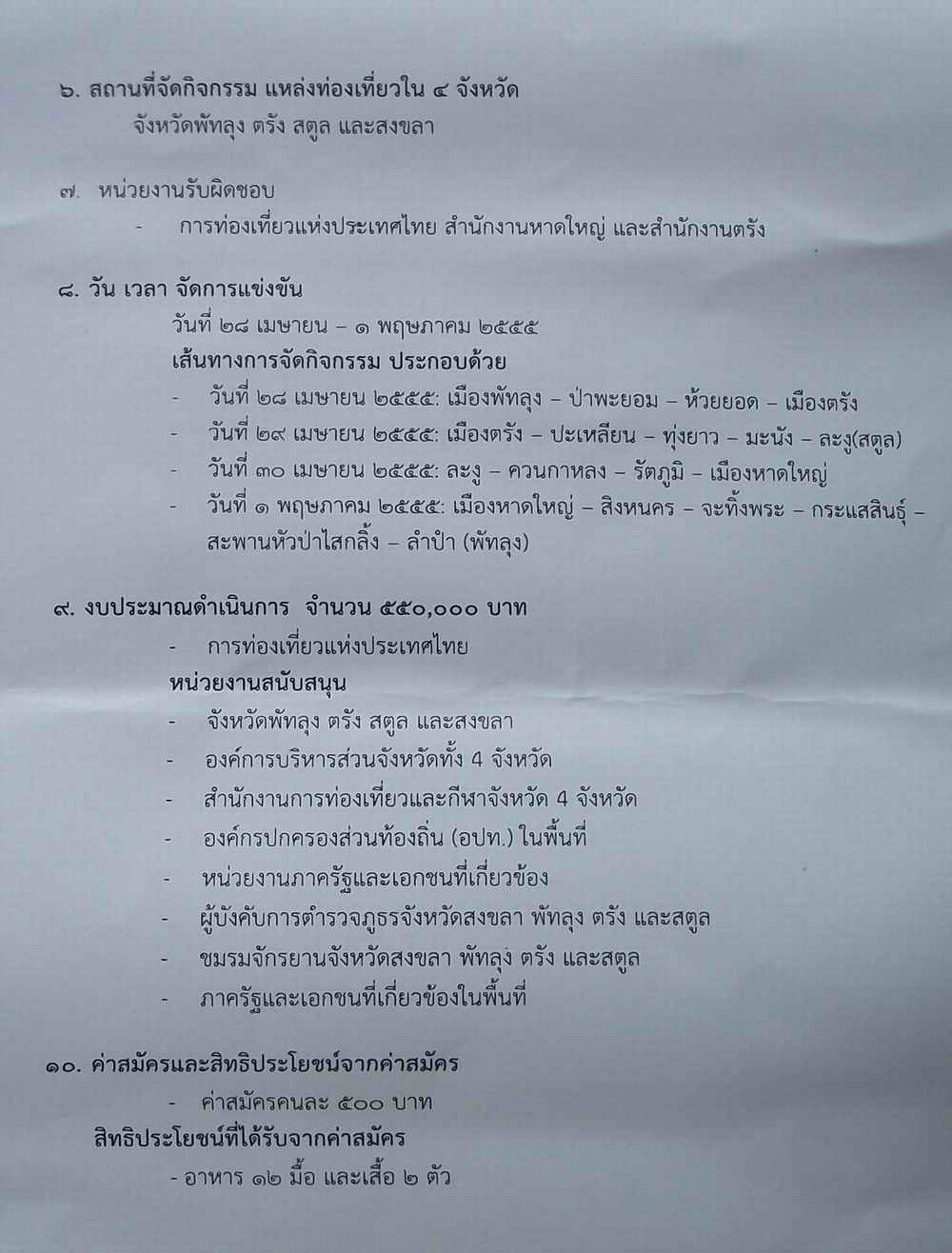 ๖. สถานที่จัดกิจกรรม แหล่งท่องเที่ยวใน ๔ จังหวัด

จังหวัดพัทลุง ตรัง สตูล และสงขลา

๗. หน่วยงานรับผิดชอบ

- การท่องเที่ยวแห่งประเทศไทย สำนักงานหาดใหญ่ และสำนักงานตรัง

๘. วัน เวลา จัดการแข่งขัน

วันที่ ๒๘ เมษายน – ๑ พฤษภาคม ๒๕๕๕

เส้นทางการจัดกิจกรรม ประกอบด้วย

- วันที่ ๒๘ เมษายน ๒๕๕๕: เมืองพัทลุง – ป่าพะยอม – ห้วยยอด – เมืองตรัง
- วันที่ ๒๙ เมษายน ๒๕๕๕: เมืองตรัง – ปะเหลียน – ทุ่งยาว – มะนัง – ละงู(สตูล)
- วันที่ ๓๐ เมษายน ๒๕๕๕: ละงู – ควนกาหลง – รัตภูมิ – เมืองหาดใหญ่
- วันที่ ๑ พฤษภาคม ๒๕๕๕: เมืองหาดใหญ่ – สิงหนคร – จะทิ้งพระ – กระแสสินธุ์ – สะพานหัวป่าไสกลิ้ง – ลำปำ (พัทลุง)

๙. งบประมาณดำเนินการ จำนวน ๕๕๐,๐๐๐ บาท

- การท่องเที่ยวแห่งประเทศไทย

หน่วยงานสนับสนุน

- จังหวัดพัทลุง ตรัง สตูล และสงขลา
- องค์การบริหารส่วนจังหวัดทั้ง 4 จังหวัด
- สำนักงานการท่องเที่ยวและกีฬาจังหวัด 4 จังหวัด
- องค์กรปกครองส่วนท้องถิ่น (อปท.) ในพื้นที่
- หน่วยงานภาครัฐและเอกชนที่เกี่ยวข้อง
- ผู้บังคับการตำรวจภูธรจังหวัดสงขลา พัทลุง ตรัง และสตูล
- ชมรมจักรยานจังหวัดสงขลา พัทลุง ตรัง และสตูล
- ภาครัฐและเอกชนที่เกี่ยวข้องในพื้นที่

๑๐. ค่าสมัครและสิทธิประโยชน์จากค่าสมัคร

- ค่าสมัครคนละ ๕๐๐ บาท

สิทธิประโยชน์ที่ได้รับจากค่าสมัคร

- อาหาร ๑๒ มื้อ และเสื้อ ๒ ตัว